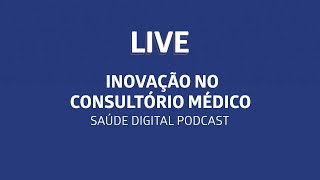 LIVE

INOVAÇÃO NO CONSULTÓRIO MÉDICO

SAÚDE DIGITAL PODCAST